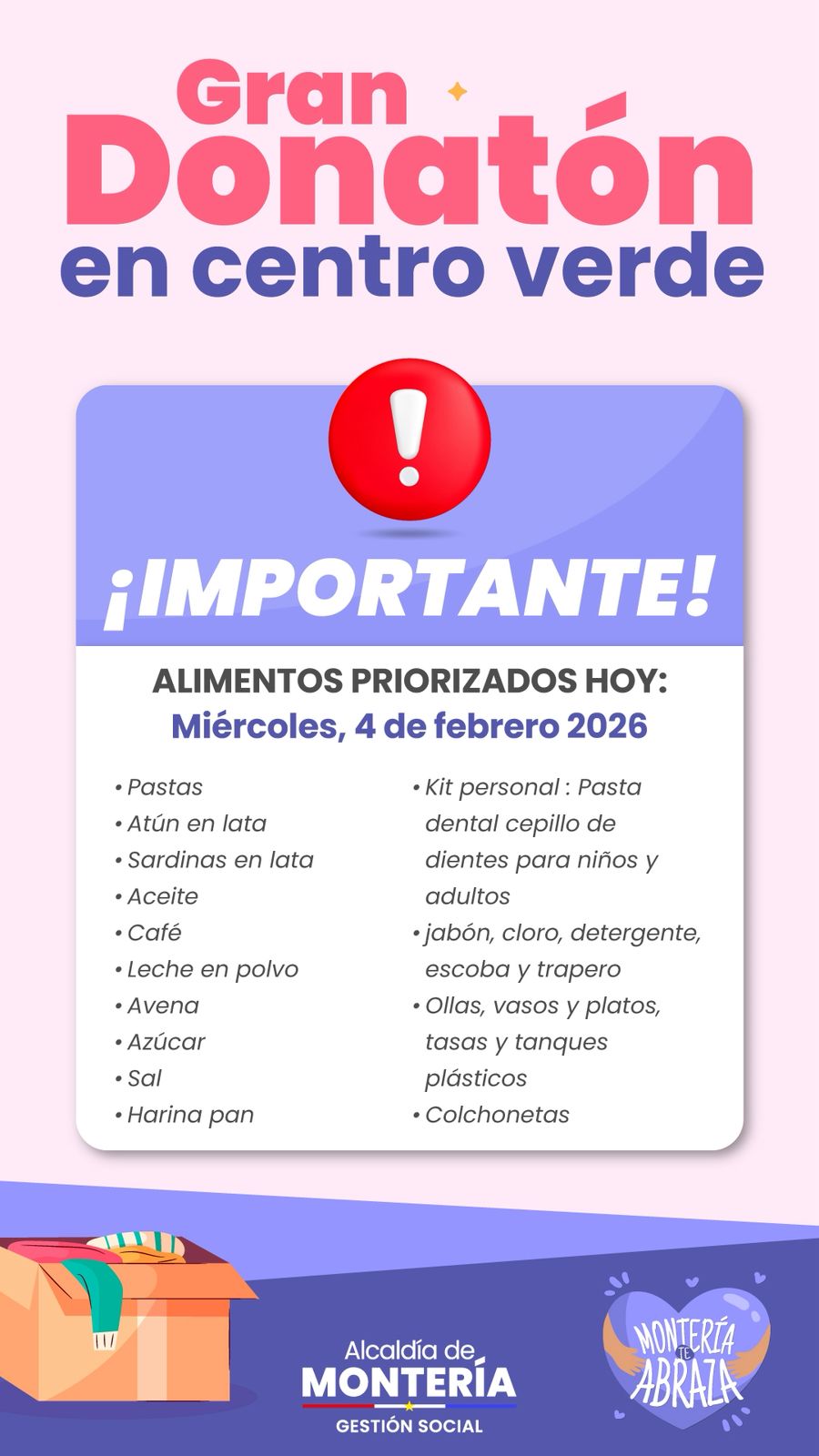 Gran Donatón en centro verde

¡IMPORTANTE!

ALIMENTOS PRIORIZADOS HOY:
Miércoles, 4 de febrero 2026

• Pastas
• Atún en lata
• Sardinas en lata
• Aceite
• Café
• Leche en polvo
• Avena
• Azúcar
• Sal
• Harina pan

• Kit personal : Pasta dental cepillo de dientes para niños y adultos
• jabón, cloro, detergente, escoba y trapero
• Ollas, vasos y platos, tasas y tanques plásticos
• Colchonetas

Alcaldía de
MONTERÍA
GESTIÓN SOCIAL

MONTERÍA TE ABRAZA